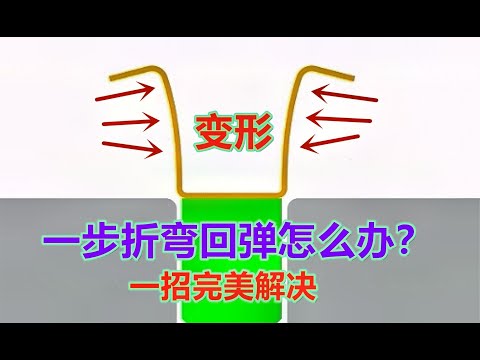 变形

一步折弯回弹怎么办？
一招完美解决